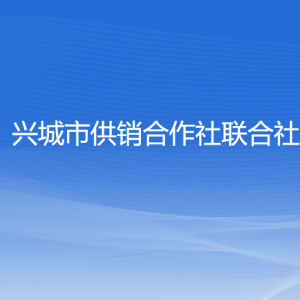 兴城市供销合作社联合社